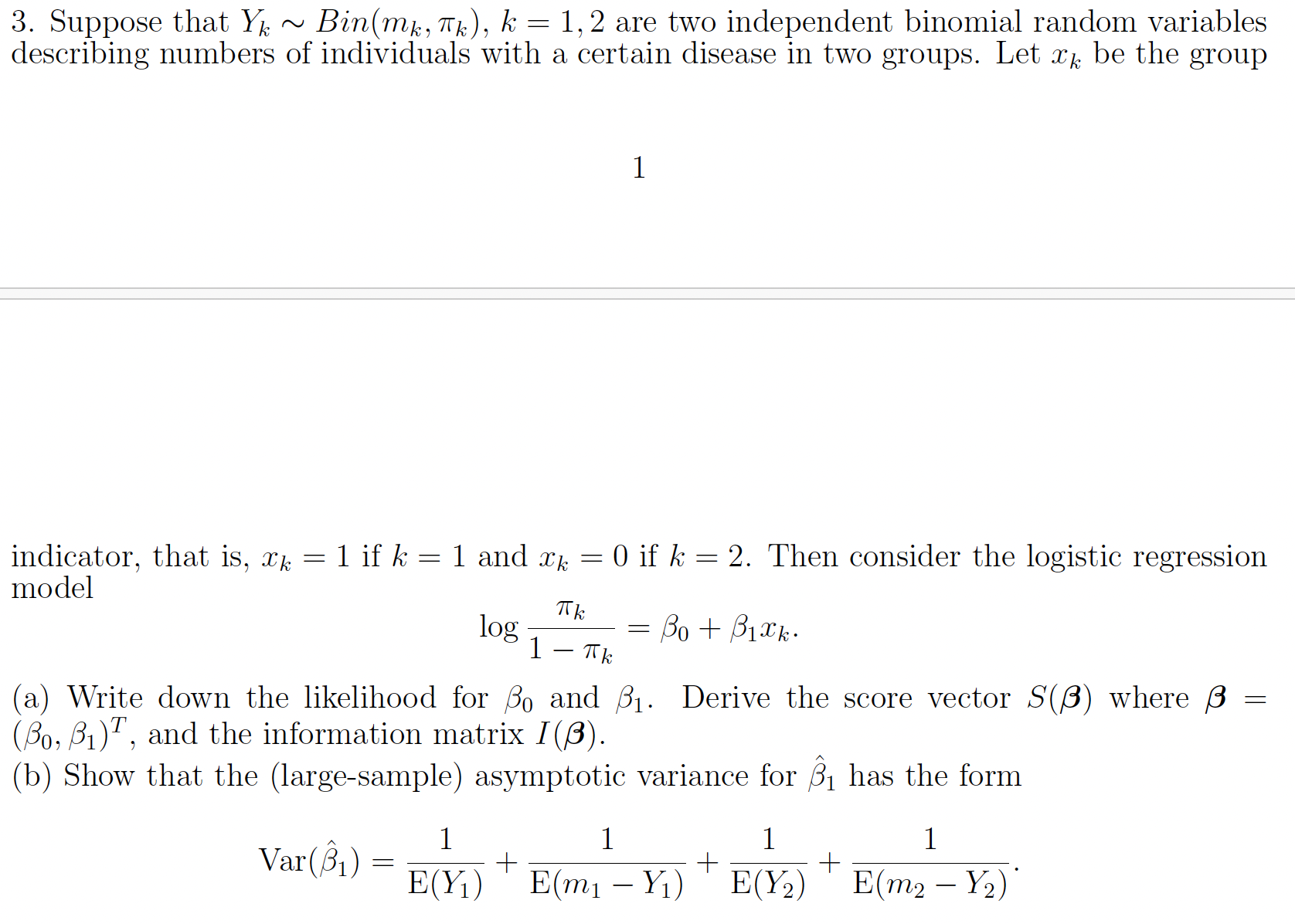 3. Suppose that $Y_k \sim Bin(m_k, \pi_k)$, $k = 1, 2$ are two independent binomial random variables describing numbers of individuals with a certain disease in two groups. Let $x_k$ be the group

1

indicator, that is, $x_k = 1$ if $k = 1$ and $x_k = 0$ if $k = 2$. Then consider the logistic regression model

$$\log \frac{\pi_k}{1 - \pi_k} = \beta_0 + \beta_1 x_k.$$

(a) Write down the likelihood for $\beta_0$ and $\beta_1$. Derive the score vector $S(\boldsymbol{\beta})$ where $\boldsymbol{\beta} = (\beta_0, \beta_1)^T$, and the information matrix $I(\boldsymbol{\beta})$.
(b) Show that the (large-sample) asymptotic variance for $\hat{\beta}_1$ has the form

$$\text{Var}(\hat{\beta}_1) = \frac{1}{\text{E}(Y_1)} + \frac{1}{\text{E}(m_1 - Y_1)} + \frac{1}{\text{E}(Y_2)} + \frac{1}{\text{E}(m_2 - Y_2)}.$$